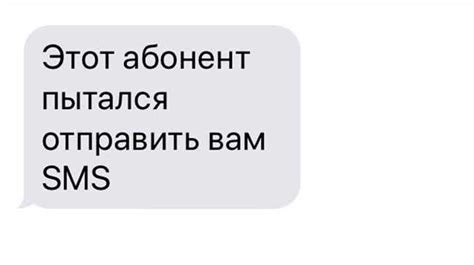 Этот абонент пытался отправить вам SMS